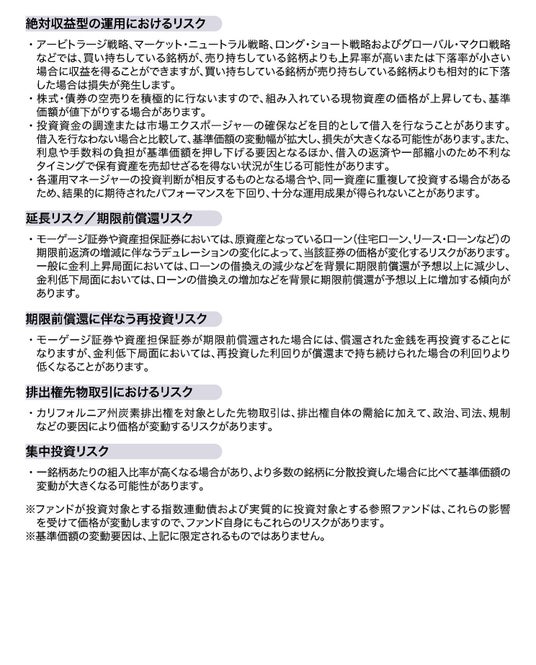 絶対収益型の運用におけるリスク

・アービトラージ戦略、マーケット・ニュートラル戦略、ロング・ショート戦略およびグローバル・マクロ戦略などでは、買い持ちしている銘柄が、売り持ちしている銘柄よりも上昇率が高いまたは下落率が小さい場合に収益を得ることができますが、買い持ちしている銘柄が売り持ちしている銘柄よりも相対的に下落した場合は損失が発生します。
・株式・債券の空売りを積極的に行ないますので、組み入れている現物資産の価格が上昇しても、基準価額が値下がりする場合があります。
・投資資金の調達または市場エクスポージャーの確保などを目的として借入を行なうことがあります。借入を行なわない場合と比較して、基準価額の変動幅が拡大し、損失が大きくなる可能性があります。また、利息や手数料の負担が基準価額を押し下げる要因となるほか、借入の返済や一部縮小のため不利なタイミングで保有資産を売却せざるを得ない状況が生じる可能性があります。
・各運用マネージャーの投資判断が相反するものとなる場合や、同一資産に重複して投資する場合があるため、結果的に期待されたパフォーマンスを下回り、十分な運用成果が得られないことがあります。

延長リスク／期限前償還リスク

・モーゲージ証券や資産担保証券においては、原資産となっているローン（住宅ローン、リース・ローンなど）の期限前返済の増減に伴なうデュレーションの変化によって、当該証券の価格が変化するリスクがあります。一般に金利上昇局面においては、ローンの借換えの減少などを背景に期限前償還が予想以上に減少し、金利低下局面においては、ローンの借換えの増加などを背景に期限前償還が予想以上に増加する傾向があります。

期限前償還に伴なう再投資リスク

・モーゲージ証券や資産担保証券が期限前償還された場合には、償還された金銭を再投資することになりますが、金利低下局面においては、再投資した利回りが償還まで持ち続けられた場合の利回りより低くなることがあります。

排出権先物取引におけるリスク

・カリフォルニア州炭素排出権を対象とした先物取引は、排出権自体の需給に加えて、政治、司法、規制などの要因により価格が変動するリスクがあります。

集中投資リスク

・一銘柄あたりの組入比率が高くなる場合があり、より多数の銘柄に分散投資した場合に比べて基準価額の変動が大きくなる可能性があります。

※ファンドが投資対象とする指数連動債および実質的に投資対象とする参照ファンドは、これらの影響を受けて価格が変動しますので、ファンド自身にもこれらのリスクがあります。
※基準価額の変動要因は、上記に限定されるものではありません。